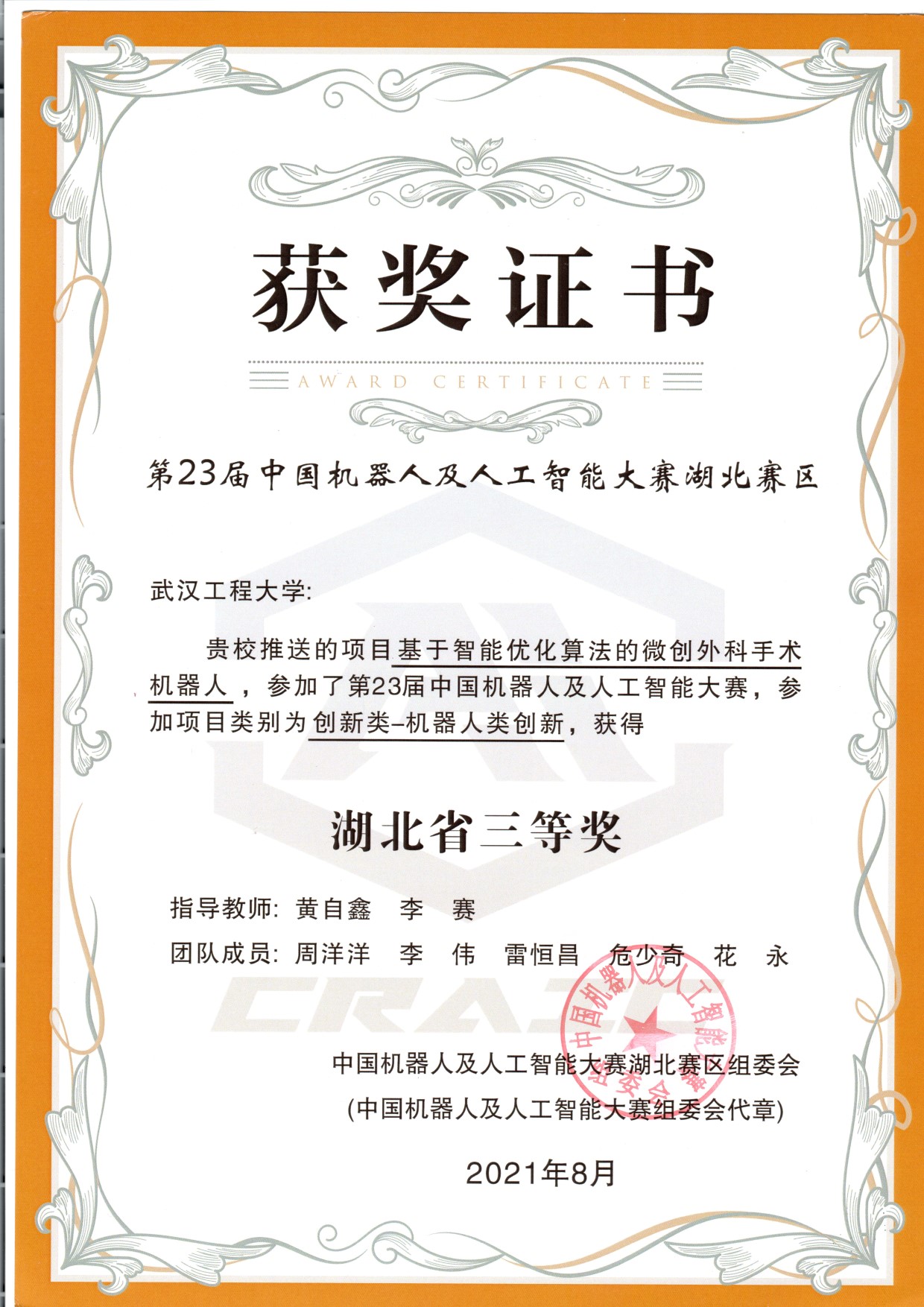 获奖证书

AWARD CERTIFICATE

第23届中国机器人及人工智能大赛湖北赛区

武汉工程大学:

贵校推送的项目基于智能优化算法的微创外科手术机器人，参加了第23届中国机器人及人工智能大赛，参加项目类别为创新类-机器人类创新，获得

湖北省三等奖

指导教师: 黄自鑫 李 赛

团队成员: 周洋洋 李 伟 雷恒昌 危少奇 花 永

中国机器人及人工智能大赛湖北赛区组委会
(中国机器人及人工智能大赛组委会代章)

2021年8月

中国机器人及人工智能大赛组委会

CRAIC